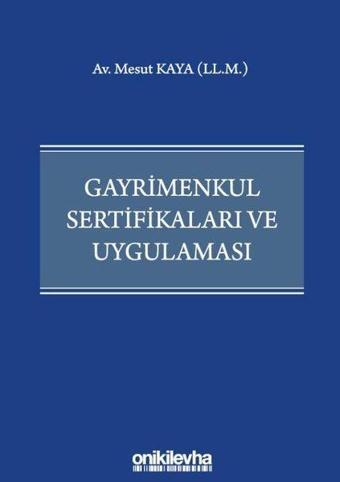 Av. Mesut KAYA (LL.M.)

GAYRİMENKUL SERTİFİKALARI VE UYGULAMASI

onikilevha